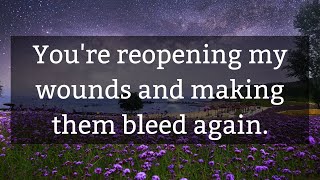 You're reopening my wounds and making them bleed again.